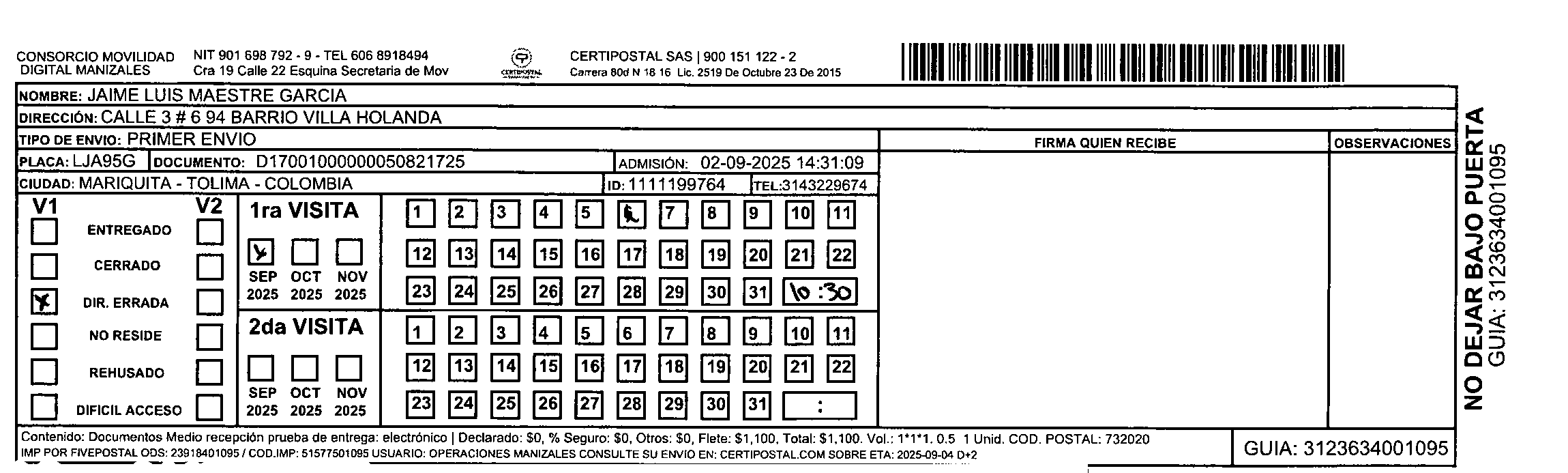 CONSORCIO MOVILIDAD DIGITAL MANIZALES
NIT 901 698 792 - 9 - TEL 606 8918494
Cra 19 Calle 22 Esquina Secretaria de Mov

CERTIPOSTAL

CERTIPOSTAL SAS | 900 151 122 - 2
Carrera 80d N 18 16 Lic. 2519 De Octubre 23 De 2015

NOMBRE: JAIME LUIS MAESTRE GARCIA
DIRECCIÓN: CALLE 3 # 6 94 BARRIO VILLA HOLANDA
TIPO DE ENVIO: PRIMER ENVIO
PLACA: LJA95G DOCUMENTO: D17001000000050821725 ADMISIÓN: 02-09-2025 14:31:09
CIUDAD: MARIQUITA - TOLIMA - COLOMBIA ID: 1111199764 TEL:3143229674

FIRMA QUIEN RECIBE
OBSERVACIONES

V1 V2
ENTREGADO
CERRADO
X DIR. ERRADA
NO RESIDE
REHUSADO
DIFICIL ACCESO

1ra VISITA
X SEP 2025 OCT 2025 NOV 2025
1 2 3 4 5 6 7 8 9 10 11
12 13 14 15 16 17 18 19 20 21 22
23 24 25 26 27 28 29 30 31 10:30

2da VISITA
SEP 2025 OCT 2025 NOV 2025
1 2 3 4 5 6 7 8 9 10 11
12 13 14 15 16 17 18 19 20 21 22
23 24 25 26 27 28 29 30 31 :

NO DEJAR BAJO PUERTA
GUIA: 3123634001095

Contenido: Documentos Medio recepción prueba de entrega: electrónico | Declarado: $0, % Seguro: $0, Otros: $0, Flete: $1,100, Total: $1,100. Vol.: 1*1*1. 0.5 1 Unid. COD. POSTAL: 732020
IMP POR FIVEPOSTAL ODS: 23918401095 / COD.IMP: 51577501095 USUARIO: OPERACIONES MANIZALES CONSULTE SU ENVIO EN: CERTIPOSTAL.COM SOBRE ETA: 2025-09-04 D+2

GUIA: 3123634001095